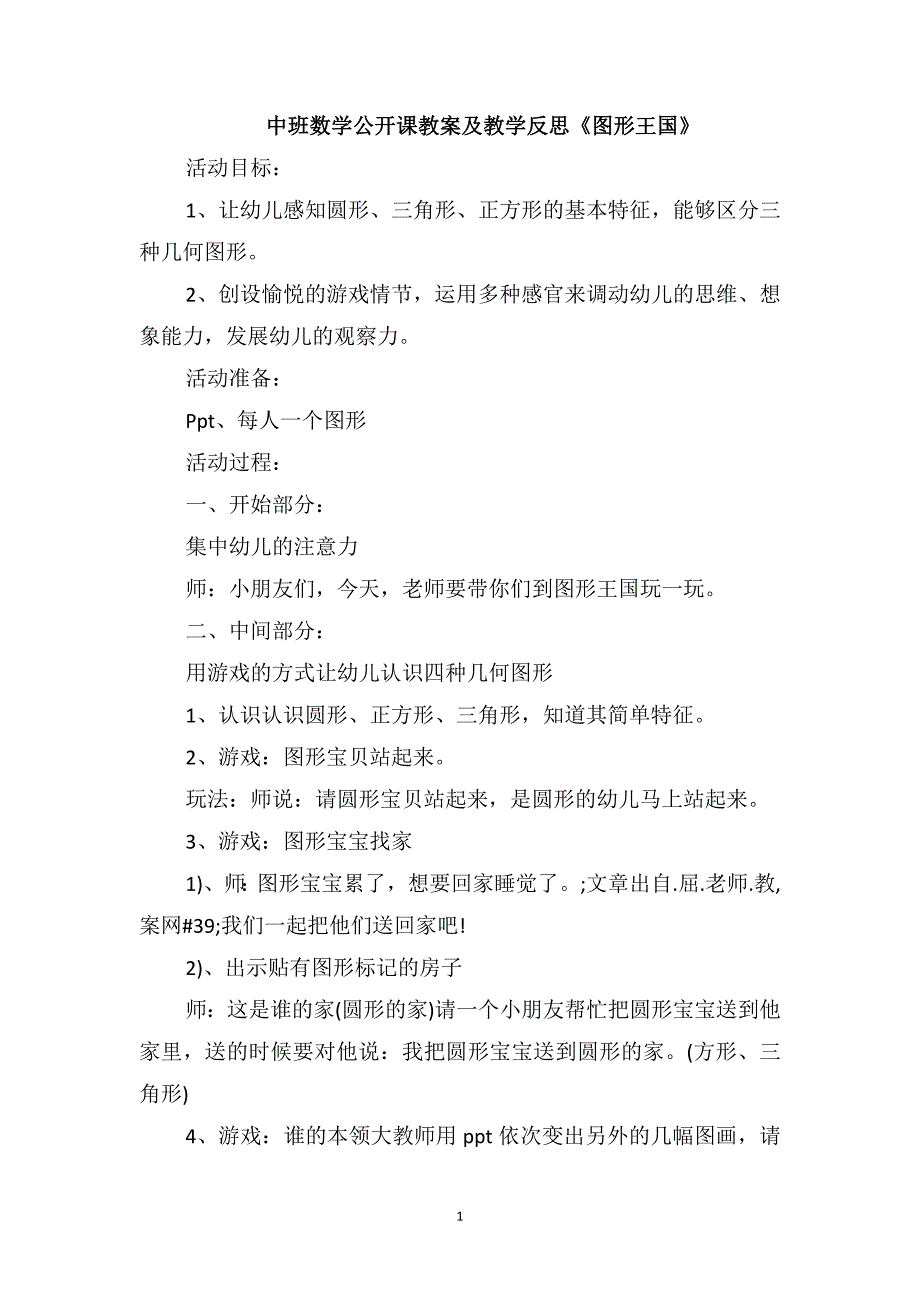 中班数学公开课教案及教学反思《图形王国》

活动目标：

1、让幼儿感知圆形、三角形、正方形的基本特征，能够区分三种几何图形。

2、创设愉悦的游戏情节，运用多种感官来调动幼儿的思维、想象能力，发展幼儿的观察力。

活动准备：

Ppt、每人一个图形

活动过程：

一、开始部分：

集中幼儿的注意力

师：小朋友们，今天，老师要带你们到图形王国玩一玩。

二、中间部分：

用游戏的方式让幼儿认识四种几何图形

1、认识认识圆形、正方形、三角形，知道其简单特征。

2、游戏：图形宝贝站起来。

玩法：师说：请圆形宝贝站起来，是圆形的幼儿马上站起来。

3、游戏：图形宝宝找家

1)、师：图形宝宝累了，想要回家睡觉了。;文章出自.屈.老师.教,案网#39;我们一起把他们送回家吧!

2)、出示贴有图形标记的房子

师：这是谁的家(圆形的家)请一个小朋友帮忙把圆形宝宝送到他家里，送的时候要对他说：我把圆形宝宝送到圆形的家。(方形、三角形)

4、游戏：谁的本领大教师用 ppt 依次变出另外的几幅图画，请

1